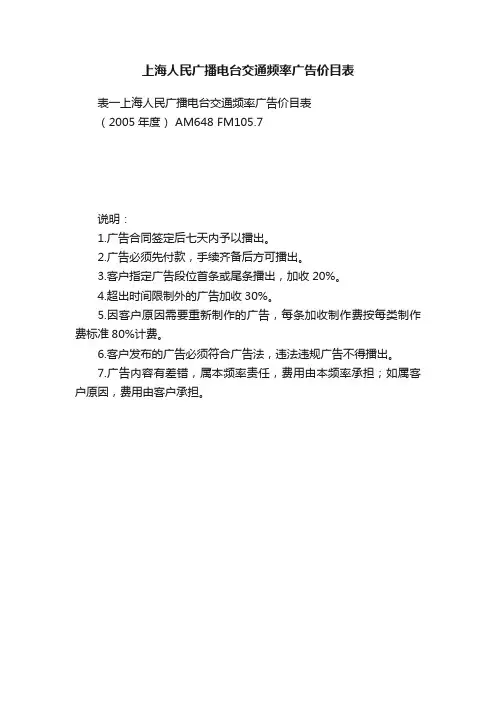 上海人民广播电台交通频率广告价目表

表一上海人民广播电台交通频率广告价目表
（2005 年度） AM648 FM105.7

说明：
1.广告合同签定后七天内予以播出。
2.广告必须先付款，手续齐备后方可播出。
3.客户指定广告段位首条或尾条播出，加收 20%。
4.超出时间限制外的广告加收 30%。
5.因客户原因需要重新制作的广告，每条加收制作费按每类制作费标准 80%计费。
6.客户发布的广告必须符合广告法，违法违规广告不得播出。
7.广告内容有差错，属本频率责任，费用由本频率承担；如属客户原因，费用由客户承担。